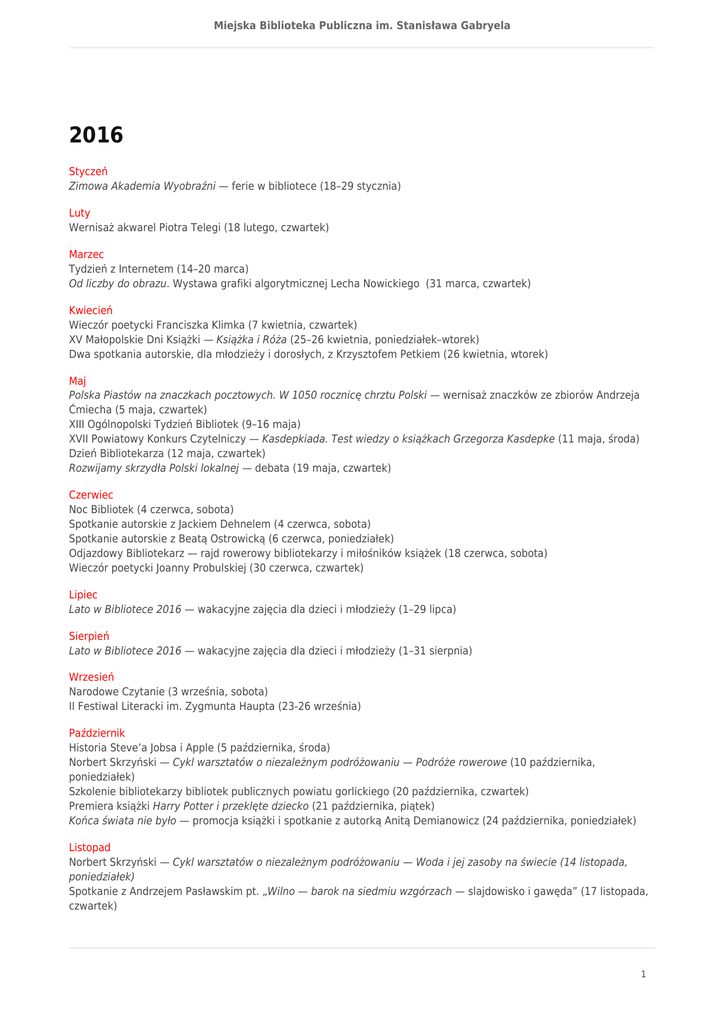 Miejska Biblioteka Publiczna im. Stanisława Gabryela

2016

Styczeń
Zimowa Akademia Wyobraźni — ferie w bibliotece (18–29 stycznia)

Luty
Wernisaż akwarel Piotra Telegi (18 lutego, czwartek)

Marzec
Tydzień z Internetem (14–20 marca)
Od liczby do obrazu. Wystawa grafiki algorytmicznej Lecha Nowickiego (31 marca, czwartek)

Kwiecień
Wieczór poetycki Franciszka Klimka (7 kwietnia, czwartek)
XV Małopolskie Dni Książki — Książka i Róża (25–26 kwietnia, poniedziałek–wtorek)
Dwa spotkania autorskie, dla młodzieży i dorosłych, z Krzysztofem Petkiem (26 kwietnia, wtorek)

Maj
Polska Piastów na znaczkach pocztowych. W 1050 rocznicę chrztu Polski — wernisaż znaczków ze zbiorów Andrzeja Ćmiecha (5 maja, czwartek)
XIII Ogólnopolski Tydzień Bibliotek (9–16 maja)
XVII Powiatowy Konkurs Czytelniczy — Kasdepkiada. Test wiedzy o książkach Grzegorza Kasdepke (11 maja, środa)
Dzień Bibliotekarza (12 maja, czwartek)
Rozwijamy skrzydła Polski lokalnej — debata (19 maja, czwartek)

Czerwiec
Noc Bibliotek (4 czerwca, sobota)
Spotkanie autorskie z Jackiem Dehnelem (4 czerwca, sobota)
Spotkanie autorskie z Beatą Ostrowicką (6 czerwca, poniedziałek)
Odjazdowy Bibliotekarz — rajd rowerowy bibliotekarzy i miłośników książek (18 czerwca, sobota)
Wieczór poetycki Joanny Probulskiej (30 czerwca, czwartek)

Lipiec
Lato w Bibliotece 2016 — wakacyjne zajęcia dla dzieci i młodzieży (1–29 lipca)

Sierpień
Lato w Bibliotece 2016 — wakacyjne zajęcia dla dzieci i młodzieży (1–31 sierpnia)

Wrzesień
Narodowe Czytanie (3 września, sobota)
II Festiwal Literacki im. Zygmunta Haupta (23-26 września)

Październik
Historia Steve'a Jobsa i Apple (5 października, środa)
Norbert Skrzyński — Cykl warsztatów o niezależnym podróżowaniu — Podróże rowerowe (10 października, poniedziałek)
Szkolenie bibliotekarzy bibliotek publicznych powiatu gorlickiego (20 października, czwartek)
Premiera książki Harry Potter i przeklęte dziecko (21 października, piątek)
Końca świata nie było — promocja książki i spotkanie z autorką Anitą Demianowicz (24 października, poniedziałek)

Listopad
Norbert Skrzyński — Cykl warsztatów o niezależnym podróżowaniu — Woda i jej zasoby na świecie (14 listopada, poniedziałek)
Spotkanie z Andrzejem Pasławskim pt. „Wilno — barok na siedmiu wzgórzach — slajdowisko i gawęda" (17 listopada, czwartek)

1